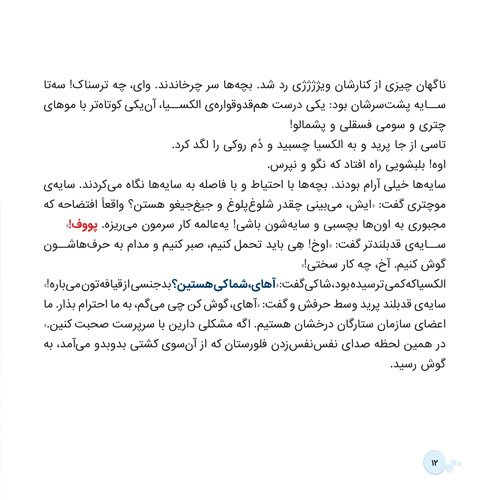 ناگهان چیزی از کنارشان ویژژژژی رد شد. بچه‌ها سر چرخاندند. وای، چه ترسناک! سه‌تا سایه پشت‌سرشان بود: یکی درست هم‌قدوقواره‌ی الکسیا، آن‌یکی کوتاه‌تر با موهای چتری و سومی فسقلی و پشمالو!
تاسی از جا پرید و به الکسیا چسبید و دُم روکی را لگد کرد.
اوه! بلبشویی راه افتاد که نگو و نپرس.
سایه‌ها خیلی آرام بودند. بچه‌ها با احتیاط و با فاصله به سایه‌ها نگاه می‌کردند. سایه‌ی موچتری گفت: «ایش، می‌بینی چقدر شلوغ‌پلوغ و جیغ‌جیغو هستن؟ واقعاً افتضاحه که مجبوری به اون‌ها بچسبی و سایه‌شون باشی! یه‌عالمه کار سرمون می‌ریزه. پووف!»
سایه‌ی قدبلندتر گفت: «اوخ! هی باید تحمل کنیم، صبر کنیم و مدام به حرف‌هاشون گوش کنیم. آخ، چه کار سختی!»
الکسیا که کمی ترسیده بود، شاکی گفت: «آهای، شما کی هستین؟ بدجنسی از قیافه‌تون می‌باره!»
سایه‌ی قدبلند پرید وسط حرفش و گفت: «آهای، گوش کن چی می‌گم، به ما احترام بذار. ما اعضای سازمان ستارگان درخشان هستیم. اگه مشکلی دارین با سرپرست صحبت کنین.»
در همین لحظه صدای نفس‌نفس‌زدن فلورستان که از آن‌سوی کشتی بدوبدو می‌آمد، به گوش رسید.

۱۲